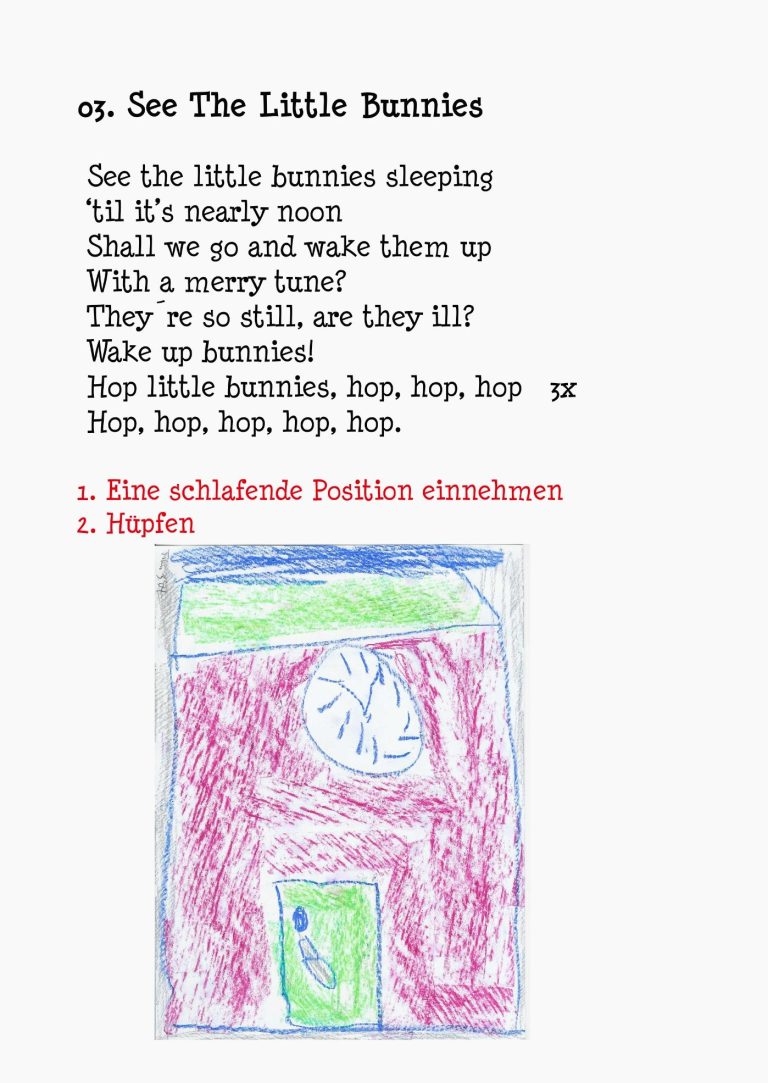 03. See The Little Bunnies

See the little bunnies sleeping
'til it's nearly noon
Shall we go and wake them up
With a merry tune?
They´re so still, are they ill?
Wake up bunnies!
Hop little bunnies, hop, hop, hop 3x
Hop, hop, hop, hop, hop.

1. Eine schlafende Position einnehmen
2. Hüpfen